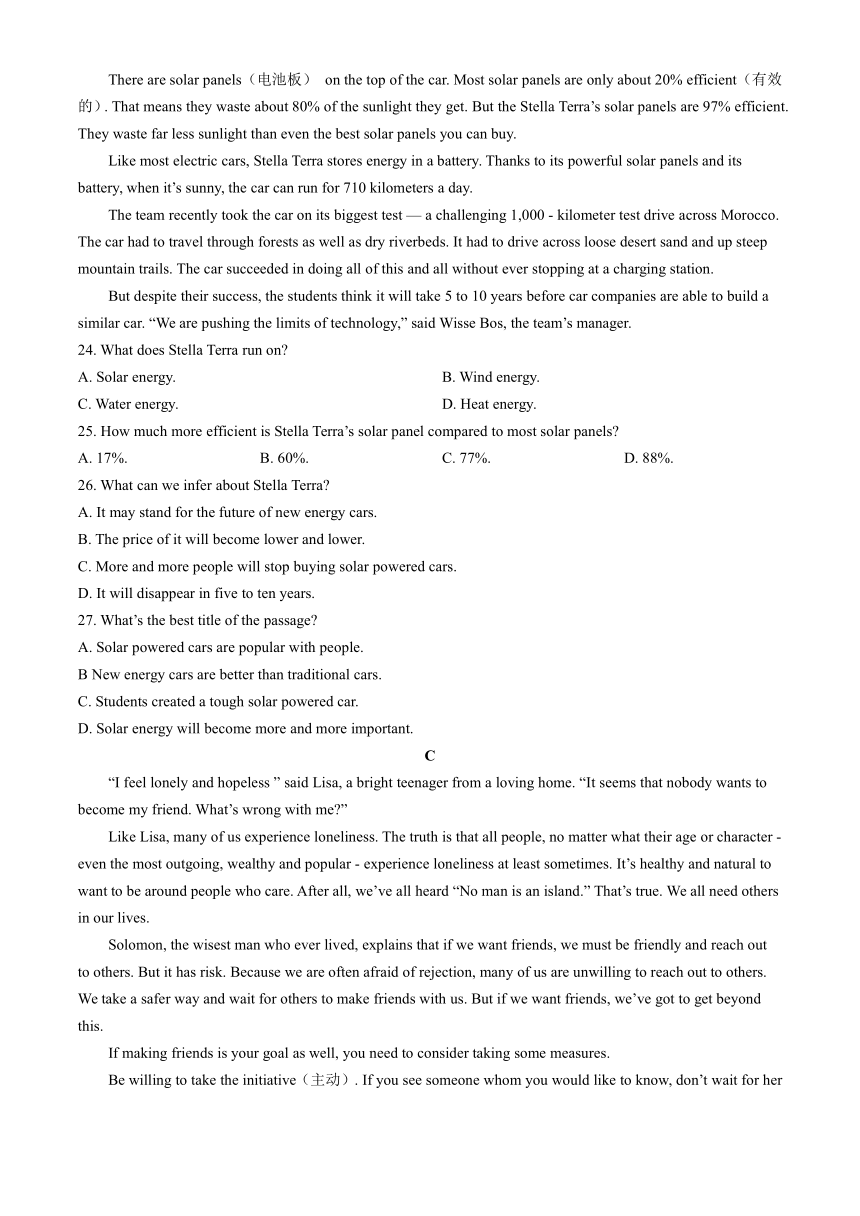 There are solar panels（电池板） on the top of the car. Most solar panels are only about 20% efficient（有效的）. That means they waste about 80% of the sunlight they get. But the Stella Terra’s solar panels are 97% efficient. They waste far less sunlight than even the best solar panels you can buy.

Like most electric cars, Stella Terra stores energy in a battery. Thanks to its powerful solar panels and its battery, when it’s sunny, the car can run for 710 kilometers a day.

The team recently took the car on its biggest test — a challenging 1,000 - kilometer test drive across Morocco. The car had to travel through forests as well as dry riverbeds. It had to drive across loose desert sand and up steep mountain trails. The car succeeded in doing all of this and all without ever stopping at a charging station.

But despite their success, the students think it will take 5 to 10 years before car companies are able to build a similar car. “We are pushing the limits of technology,” said Wisse Bos, the team’s manager.

24. What does Stella Terra run on?

A. Solar energy.

B. Wind energy.

C. Water energy.

D. Heat energy.

25. How much more efficient is Stella Terra’s solar panel compared to most solar panels?

A. 17%.

B. 60%.

C. 77%.

D. 88%.

26. What can we infer about Stella Terra?

A. It may stand for the future of new energy cars.

B. The price of it will become lower and lower.

C. More and more people will stop buying solar powered cars.

D. It will disappear in five to ten years.

27. What’s the best title of the passage?

A. Solar powered cars are popular with people.

B New energy cars are better than traditional cars.

C. Students created a tough solar powered car.

D. Solar energy will become more and more important.

C

“I feel lonely and hopeless ” said Lisa, a bright teenager from a loving home. “It seems that nobody wants to become my friend. What’s wrong with me?”

Like Lisa, many of us experience loneliness. The truth is that all people, no matter what their age or character - even the most outgoing, wealthy and popular - experience loneliness at least sometimes. It’s healthy and natural to want to be around people who care. After all, we’ve all heard “No man is an island.” That’s true. We all need others in our lives.

Solomon, the wisest man who ever lived, explains that if we want friends, we must be friendly and reach out to others. But it has risk. Because we are often afraid of rejection, many of us are unwilling to reach out to others. We take a safer way and wait for others to make friends with us. But if we want friends, we’ve got to get beyond this.

If making friends is your goal as well, you need to consider taking some measures.

Be willing to take the initiative（主动）. If you see someone whom you would like to know, don’t wait for her